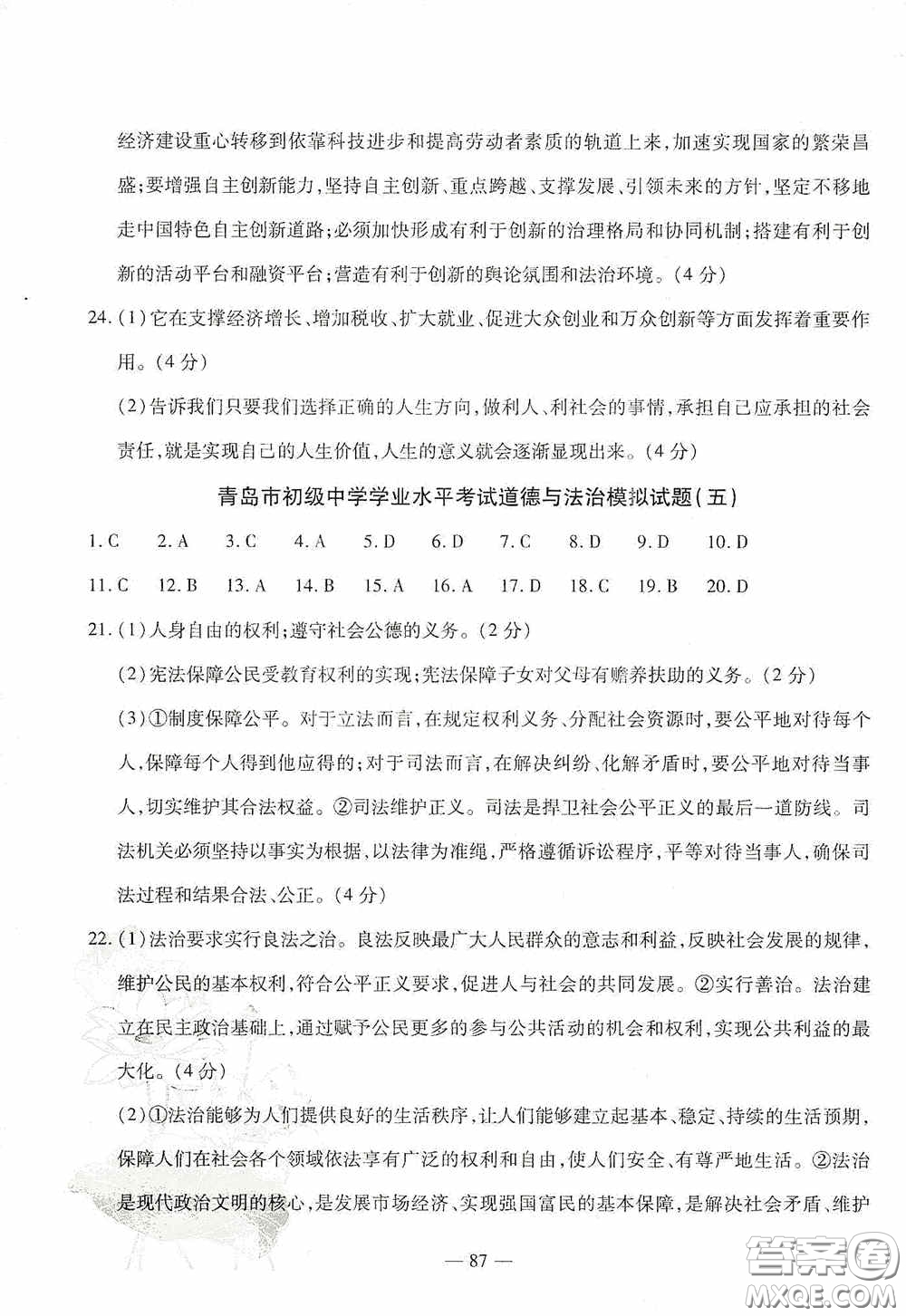 经济建设重心转移到依靠科技进步和提高劳动者素质的轨道上来，加速实现国家的繁荣昌盛；要增强自主创新能力，坚持自主创新、重点跨越、支撑发展、引领未来的方针，坚定不移地走中国特色自主创新道路；必须加快形成有利于创新的治理格局和协同机制；搭建有利于创新的活动平台和融资平台；营造有利于创新的舆论氛围和法治环境。(4分)

24.(1)它在支撑经济增长、增加税收、扩大就业、促进大众创业和万众创新等方面发挥着重要作用。(4分)

(2)告诉我们只要我们选择正确的人生方向，做利人、利社会的事情，承担自己应承担的社会责任，就是实现自己的人生价值，人生的意义就会逐渐显现出来。(4分)

青岛市初级中学学业水平考试道德与法治模拟试题(五)

1.C　2.A　3.C　4.A　5.D　6.D　7.C　8.D　9.D　10.D

11.C　12.B　13.A　14.B　15.A　16.A　17.D　18.C　19.B　20.D

21.(1)人身自由的权利；遵守社会公德的义务。(2分)

(2)宪法保障公民受教育权利的实现；宪法保障子女对父母有赡养扶助的义务。(2分)

(3)①制度保障公平。对于立法而言，在规定权利义务、分配社会资源时，要公平地对待每个人，保障每个人得到他应得的；对于司法而言，在解决纠纷、化解矛盾时，要公平地对待当事人，切实维护其合法权益。②司法维护正义。司法是捍卫社会公平正义的最后一道防线。司法机关必须坚持以事实为根据，以法律为准绳，严格遵循诉讼程序，平等对待当事人，确保司法过程和结果合法、公正。(4分)

22.(1)法治要求实行良法之治。良法反映最广大人民群众的意志和利益，反映社会发展的规律，维护公民的基本权利，符合公平正义要求，促进人与社会的共同发展。②实行善治。法治建立在民主政治基础上，通过赋予公民更多的参与公共活动的机会和权利，实现公共利益的最大化。(4分)

(2)①法治能够为人们提供良好的生活秩序，让人们能够建立起基本、稳定、持续的生活预期，保障人们在社会各个领域依法享有广泛的权利和自由，使人们安全、有尊严地生活。②法治是现代政治文明的核心，是发展市场经济、实现强国富民的基本保障，是解决社会矛盾、维护

— 87 —

答案圈
MXQE.COM